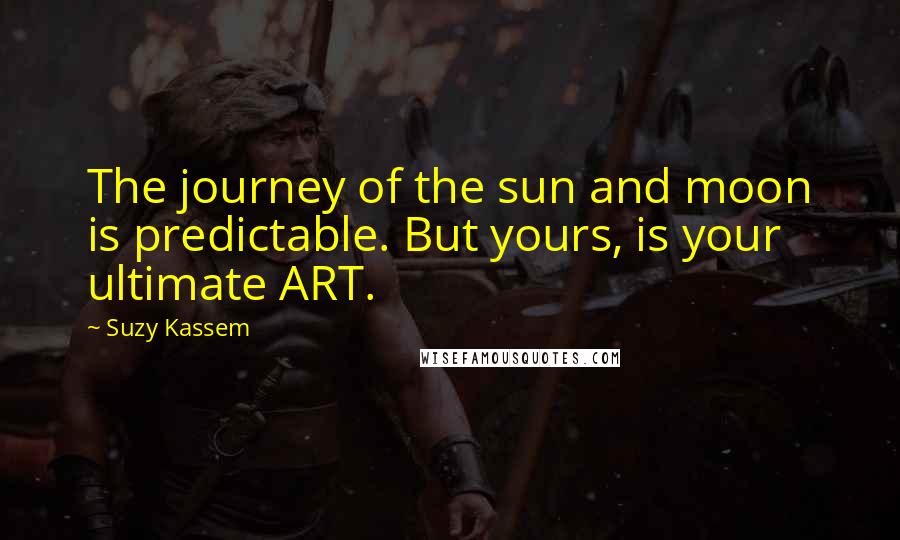 The journey of the sun and moon is predictable. But yours, is your ultimate ART.

~ Suzy Kassem

WISEFAMOUSQUOTES.COM